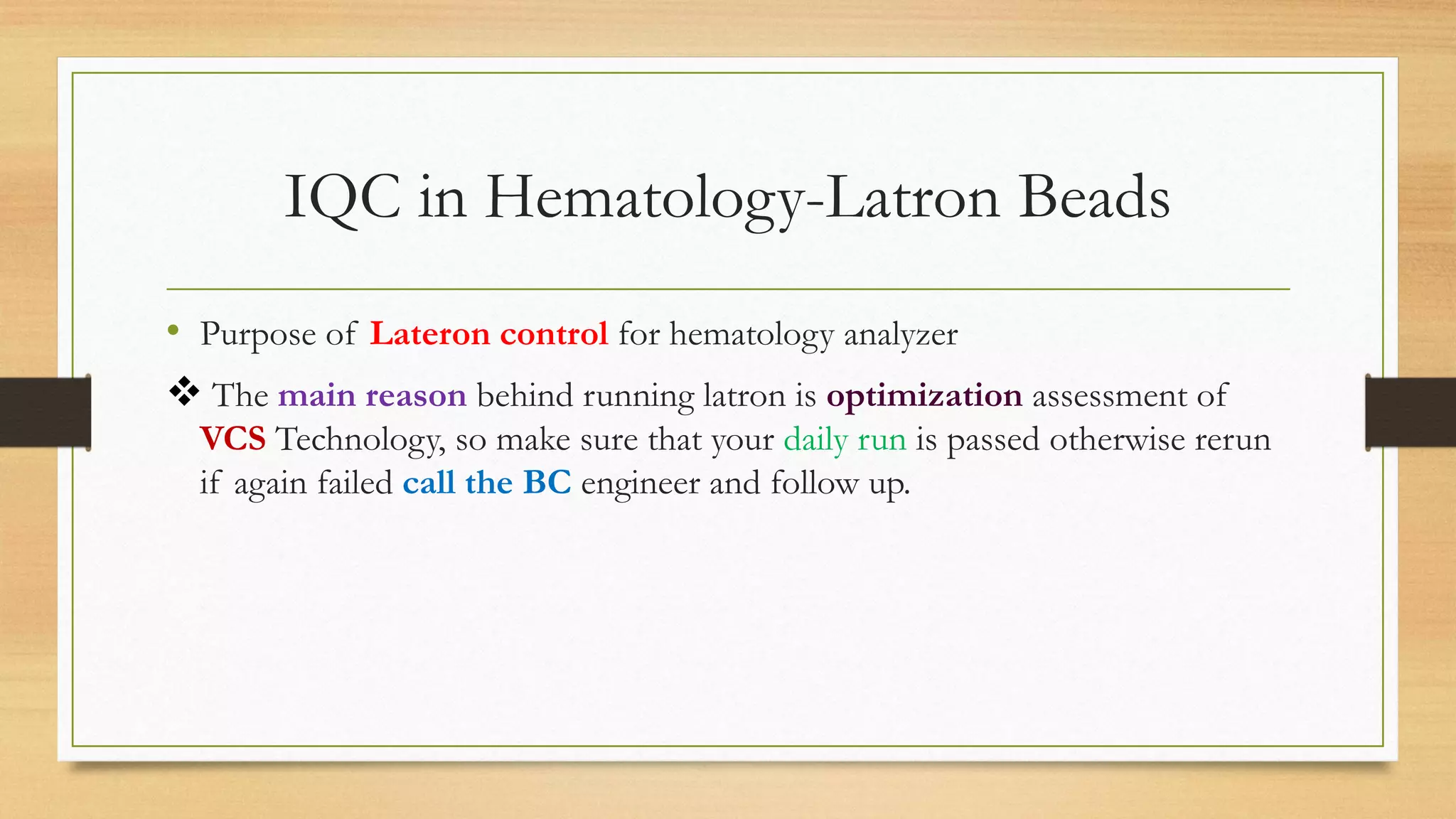 IQC in Hematology-Latron Beads

• Purpose of Lateron control for hematology analyzer

❖ The main reason behind running latron is optimization assessment of VCS Technology, so make sure that your daily run is passed otherwise rerun if again failed call the BC engineer and follow up.